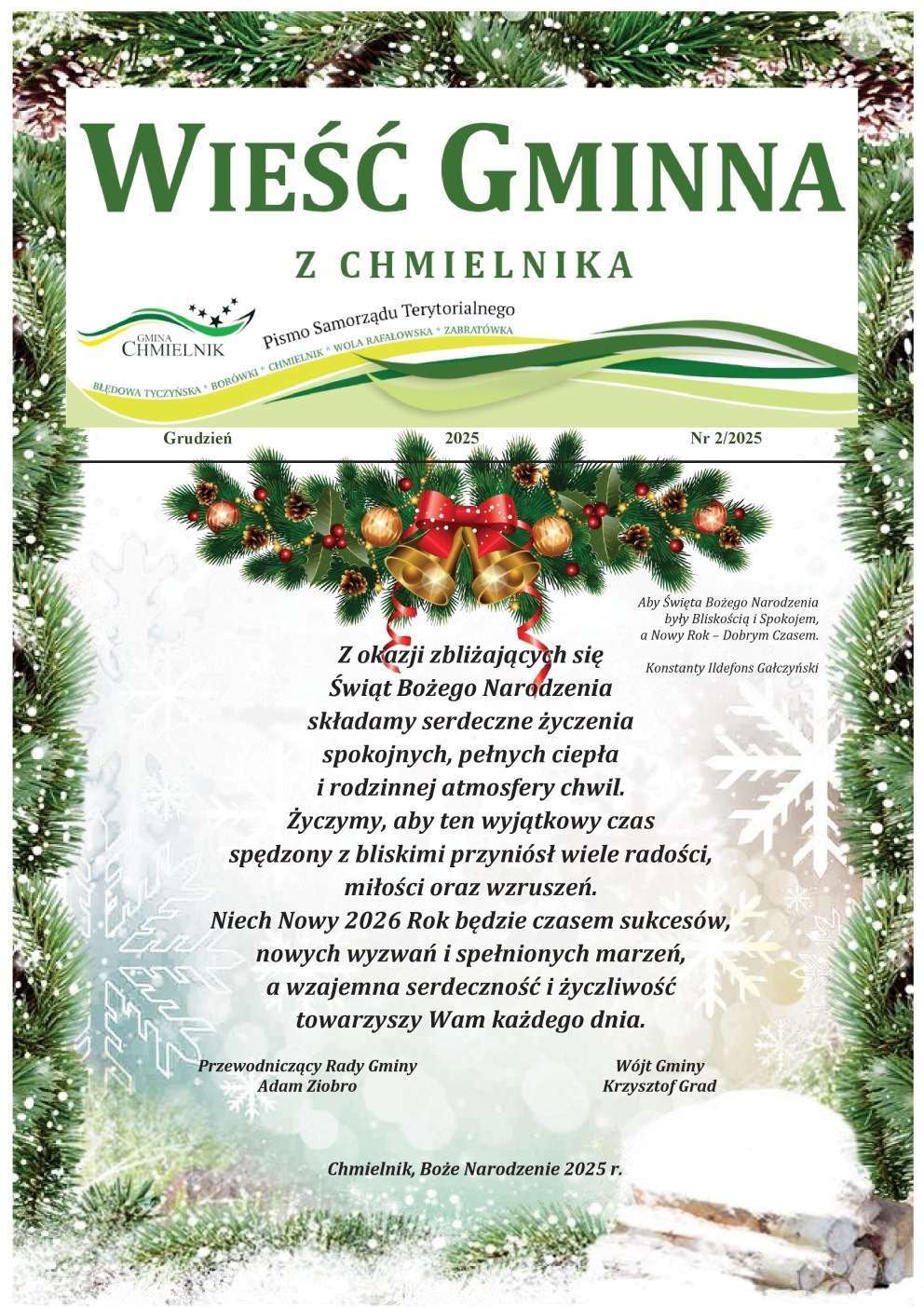 WIEŚĆ GMINNA

Z CHMIELNIKA

GMINA CHMIELNIK

Pismo Samorządu Terytorialnego

BŁĘDOWA TYCZYŃSKA * BORÓWKI * CHMIELNIK * WOLA RAFAŁOWSKA * ZABRATÓWKA

Grudzień 2025 Nr 2/2025

Aby Święta Bożego Narodzenia były Bliskością i Spokojem, a Nowy Rok – Dobrym Czasem.

Konstanty Ildefons Gałczyński

Z okazji zbliżających się Świąt Bożego Narodzenia składamy serdeczne życzenia spokojnych, pełnych ciepła i rodzinnej atmosfery chwil. Życzymy, aby ten wyjątkowy czas spędzony z bliskimi przyniósł wiele radości, miłości oraz wzruszeń. Niech Nowy 2026 Rok będzie czasem sukcesów, nowych wyzwań i spełnionych marzeń, a wzajemna serdeczność i życzliwość towarzyszy Wam każdego dnia.

Przewodniczący Rady Gminy
Adam Ziobro

Wójt Gminy
Krzysztof Grad

Chmielnik, Boże Narodzenie 2025 r.